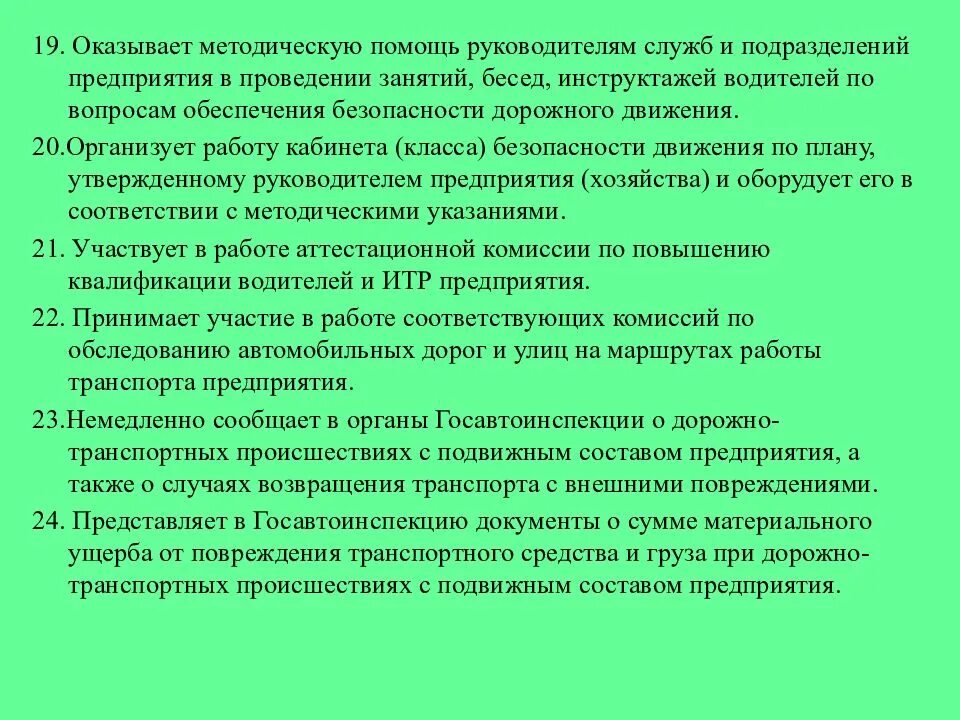 19. Оказывает методическую помощь руководителям служб и подразделений предприятия в проведении занятий, бесед, инструктажей водителей по вопросам обеспечения безопасности дорожного движения.

20.Организует работу кабинета (класса) безопасности движения по плану, утвержденному руководителем предприятия (хозяйства) и оборудует его в соответствии с методическими указаниями.

21. Участвует в работе аттестационной комиссии по повышению квалификации водителей и ИТР предприятия.

22. Принимает участие в работе соответствующих комиссий по обследованию автомобильных дорог и улиц на маршрутах работы транспорта предприятия.

23.Немедленно сообщает в органы Госавтоинспекции о дорожно-транспортных происшествиях с подвижным составом предприятия, а также о случаях возвращения транспорта с внешними повреждениями.

24. Представляет в Госавтоинспекцию документы о сумме материального ущерба от повреждения транспортного средства и груза при дорожно-транспортных происшествиях с подвижным составом предприятия.